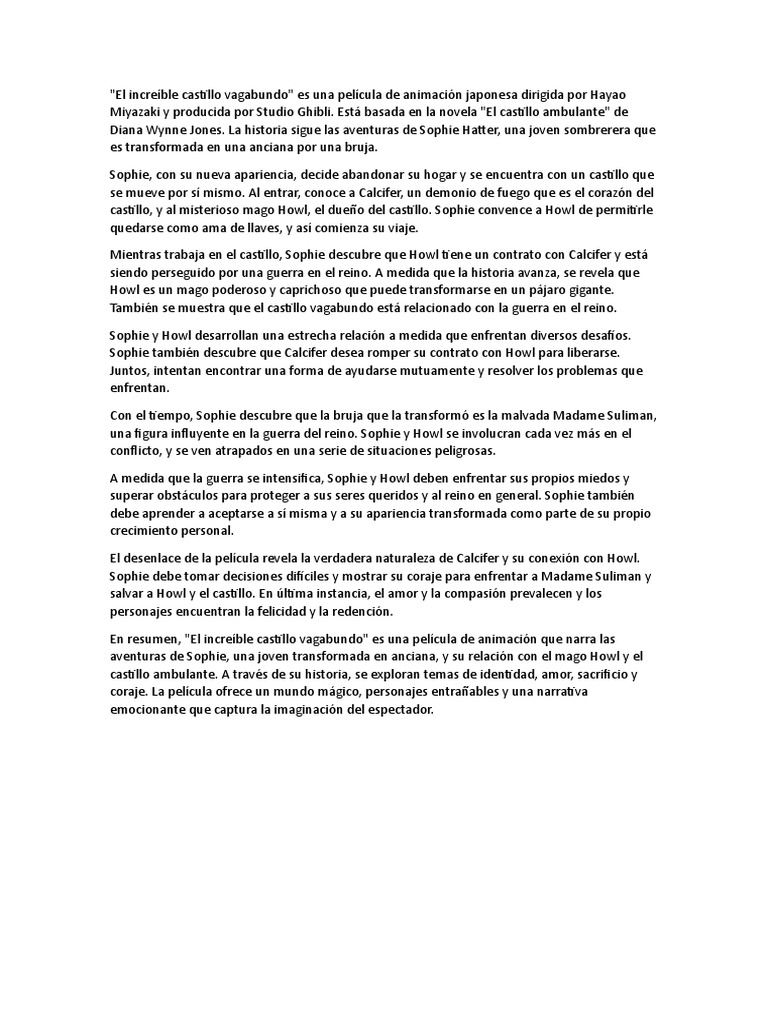 "El increíble castillo vagabundo" es una película de animación japonesa dirigida por Hayao Miyazaki y producida por Studio Ghibli. Está basada en la novela "El castillo ambulante" de Diana Wynne Jones. La historia sigue las aventuras de Sophie Hatter, una joven sombrerera que es transformada en una anciana por una bruja.

Sophie, con su nueva apariencia, decide abandonar su hogar y se encuentra con un castillo que se mueve por sí mismo. Al entrar, conoce a Calcifer, un demonio de fuego que es el corazón del castillo, y al misterioso mago Howl, el dueño del castillo. Sophie convence a Howl de permitirle quedarse como ama de llaves, y así comienza su viaje.

Mientras trabaja en el castillo, Sophie descubre que Howl tiene un contrato con Calcifer y está siendo perseguido por una guerra en el reino. A medida que la historia avanza, se revela que Howl es un mago poderoso y caprichoso que puede transformarse en un pájaro gigante. También se muestra que el castillo vagabundo está relacionado con la guerra en el reino.

Sophie y Howl desarrollan una estrecha relación a medida que enfrentan diversos desafíos. Sophie también descubre que Calcifer desea romper su contrato con Howl para liberarse. Juntos, intentan encontrar una forma de ayudarse mutuamente y resolver los problemas que enfrentan.

Con el tiempo, Sophie descubre que la bruja que la transformó es la malvada Madame Suliman, una figura influyente en la guerra del reino. Sophie y Howl se involucran cada vez más en el conflicto, y se ven atrapados en una serie de situaciones peligrosas.

A medida que la guerra se intensifica, Sophie y Howl deben enfrentar sus propios miedos y superar obstáculos para proteger a sus seres queridos y al reino en general. Sophie también debe aprender a aceptarse a sí misma y a su apariencia transformada como parte de su propio crecimiento personal.

El desenlace de la película revela la verdadera naturaleza de Calcifer y su conexión con Howl. Sophie debe tomar decisiones difíciles y mostrar su coraje para enfrentar a Madame Suliman y salvar a Howl y el castillo. En última instancia, el amor y la compasión prevalecen y los personajes encuentran la felicidad y la redención.

En resumen, "El increíble castillo vagabundo" es una película de animación que narra las aventuras de Sophie, una joven transformada en anciana, y su relación con el mago Howl y el castillo ambulante. A través de su historia, se exploran temas de identidad, amor, sacrificio y coraje. La película ofrece un mundo mágico, personajes entrañables y una narrativa emocionante que captura la imaginación del espectador.